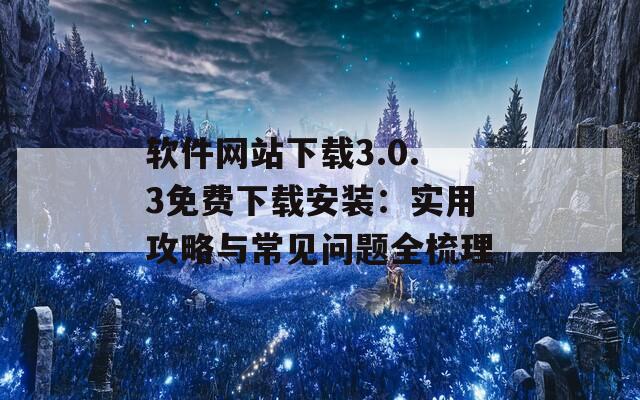 软件网站下载3.0.3免费下载安装：实用攻略与常见问题全梳理